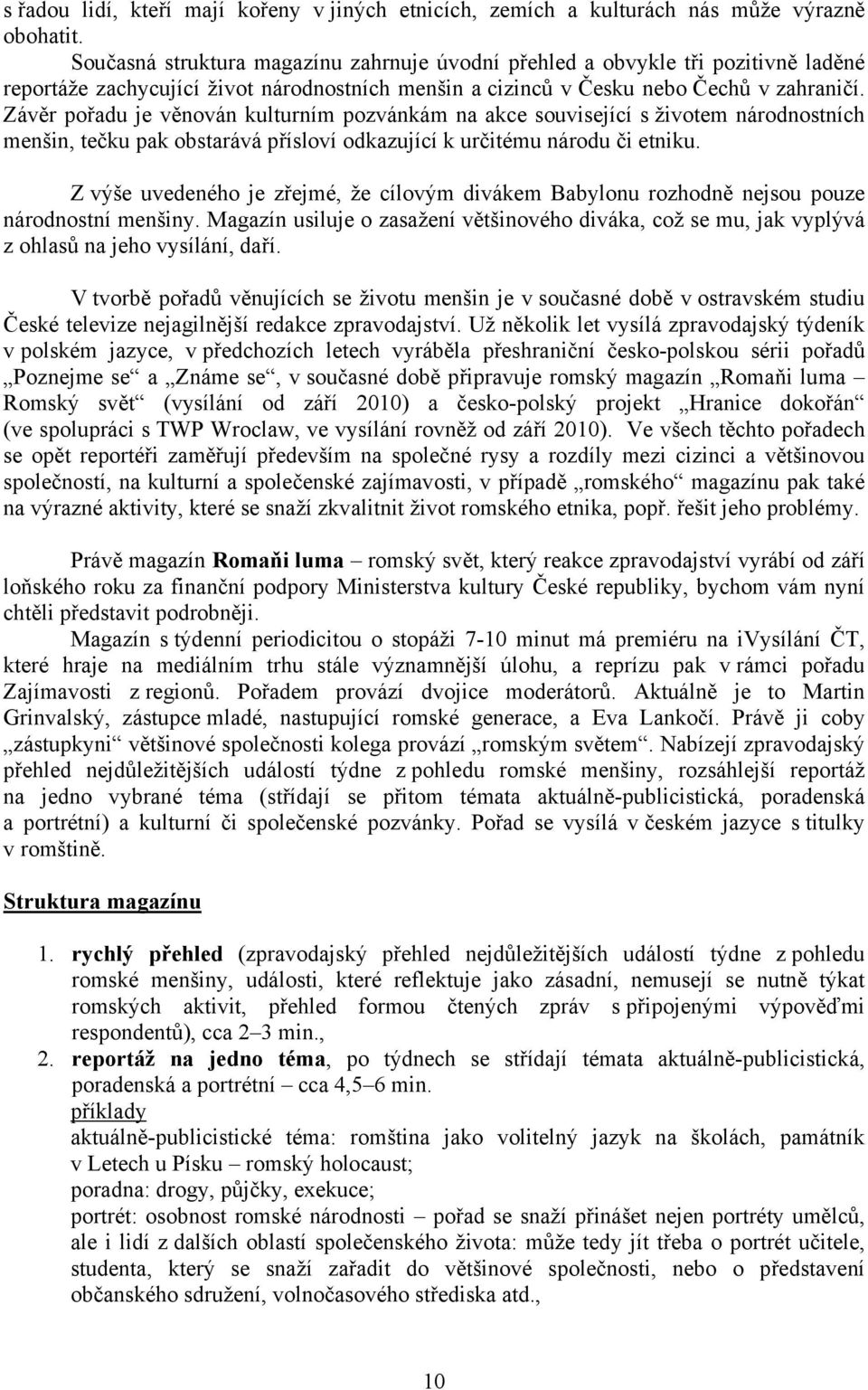 s řadou lidí, kteří mají kořeny v jiných etnicích, zemích a kulturách nás může výrazně obohatit.

Současná struktura magazínu zahrnuje úvodní přehled a obvykle tři pozitivně laděné reportáže zachycující život národnostních menšin a cizinců v Česku nebo Čechů v zahraničí. Závěr pořadu je věnován kulturním pozvánkám na akce související s životem národnostních menšin, tečku pak obstarává přísloví odkazující k určitému národu či etniku.

Z výše uvedeného je zřejmé, že cílovým divákem Babylonu rozhodně nejsou pouze národnostní menšiny. Magazín usiluje o zasažení většinového diváka, což se mu, jak vyplývá z ohlasů na jeho vysílání, daří.

V tvorbě pořadů věnujících se životu menšin je v současné době v ostravském studiu České televize nejagilnější redakce zpravodajství. Už několik let vysílá zpravodajský týdeník v polském jazyce, v předchozích letech vyráběla přeshraniční česko-polskou sérii pořadů „Poznejme se“ a „Známe se“, v současné době připravuje romský magazín „Romaňi luma – Romský svět“ (vysílání od září 2010) a česko-polský projekt „Hranice dokořán“ (ve spolupráci s TWP Wroclaw, ve vysílání rovněž od září 2010). Ve všech těchto pořadech se opět reportéři zaměřují především na společné rysy a rozdíly mezi cizinci a většinovou společností, na kulturní a společenské zajímavosti, v případě „romského“ magazínu pak také na výrazné aktivity, které se snaží zkvalitnit život romského etnika, popř. řešit jeho problémy.

Právě magazín Romaňi luma – romský svět, který reakce zpravodajství vyrábí od září loňského roku za finanční podpory Ministerstva kultury České republiky, bychom vám nyní chtěli představit podrobněji.

Magazín s týdenní periodicitou o stopáži 7-10 minut má premiéru na iVysílání ČT, které hraje na mediálním trhu stále významnější úlohu, a reprízu pak v rámci pořadu Zajímavosti z regionů. Pořadem provází dvojice moderátorů. Aktuálně je to Martin Grinvalský, zástupce mladé, nastupující romské generace, a Eva Lankočí. Právě ji coby „zástupkyni“ většinové společnosti kolega provází „romským světem“. Nabízejí zpravodajský přehled nejdůležitějších událostí týdne z pohledu romské menšiny, rozsáhlejší reportáž na jedno vybrané téma (střídají se přitom témata aktuálně-publicistická, poradenská a portrétní) a kulturní či společenské pozvánky. Pořad se vysílá v českém jazyce s titulky v romštině.

Struktura magazínu

1. rychlý přehled (zpravodajský přehled nejdůležitějších událostí týdne z pohledu romské menšiny, události, které reflektuje jako zásadní, nemusejí se nutně týkat romských aktivit, přehled formou čtených zpráv s připojenými výpověďmi respondentů), cca 2–3 min.,
2. reportáž na jedno téma, po týdnech se střídají témata aktuálně-publicistická, poradenská a portrétní – cca 4,5–6 min.
příklady
aktuálně-publicistické téma: romština jako volitelný jazyk na školách, památník v Letech u Písku – romský holocaust;
poradna: drogy, půjčky, exekuce;
portrét: osobnost romské národnosti – pořad se snaží přinášet nejen portréty umělců, ale i lidí z dalších oblastí společenského života: může tedy jít třeba o portrét učitele, studenta, který se snaží zařadit do většinové společnosti, nebo o představení občanského sdružení, volnočasového střediska atd.,

10